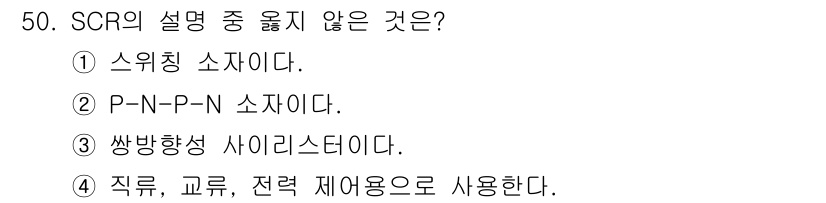 50. SCR의 설명 중 옳지 않은 것은?

① 스위칭 소자이다.

② P-N-P-N 소자이다.

③ 쌍방향성 사이리스터이다.

④ 직류, 교류, 전력 제어용으로 사용한다.